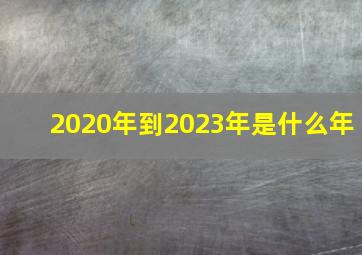 2020年到2023年是什么年